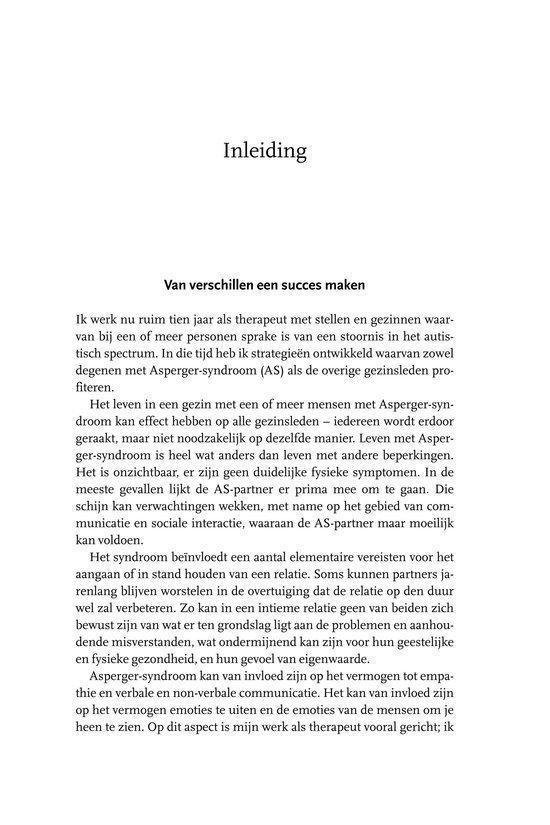 Inleiding

Van verschillen een succes maken

Ik werk nu ruim tien jaar als therapeut met stellen en gezinnen waarvan bij een of meer personen sprake is van een stoornis in het autistisch spectrum. In die tijd heb ik strategieën ontwikkeld waarvan zowel degenen met Asperger-syndroom (AS) als de overige gezinsleden profiteren.

Het leven in een gezin met een of meer mensen met Asperger-syndroom kan effect hebben op alle gezinsleden – iedereen wordt erdoor geraakt, maar niet noodzakelijk op dezelfde manier. Leven met Asperger-syndroom is heel wat anders dan leven met andere beperkingen. Het is onzichtbaar, er zijn geen duidelijke fysieke symptomen. In de meeste gevallen lijkt de AS-partner er prima mee om te gaan. Die schijn kan verwachtingen wekken, met name op het gebied van communicatie en sociale interactie, waaraan de AS-partner maar moeilijk kan voldoen.

Het syndroom beïnvloedt een aantal elementaire vereisten voor het aangaan of in stand houden van een relatie. Soms kunnen partners jarenlang blijven worstelen in de overtuiging dat de relatie op den duur wel zal verbeteren. Zo kan in een intieme relatie geen van beiden zich bewust zijn van wat er ten grondslag ligt aan de problemen en aanhoudende misverstanden, wat ondermijnend kan zijn voor hun geestelijke en fysieke gezondheid, en hun gevoel van eigenwaarde.

Asperger-syndroom kan van invloed zijn op het vermogen tot empathie en verbale en non-verbale communicatie. Het kan van invloed zijn op het vermogen emoties te uiten en de emoties van de mensen om je heen te zien. Op dit aspect is mijn werk als therapeut vooral gericht; ik